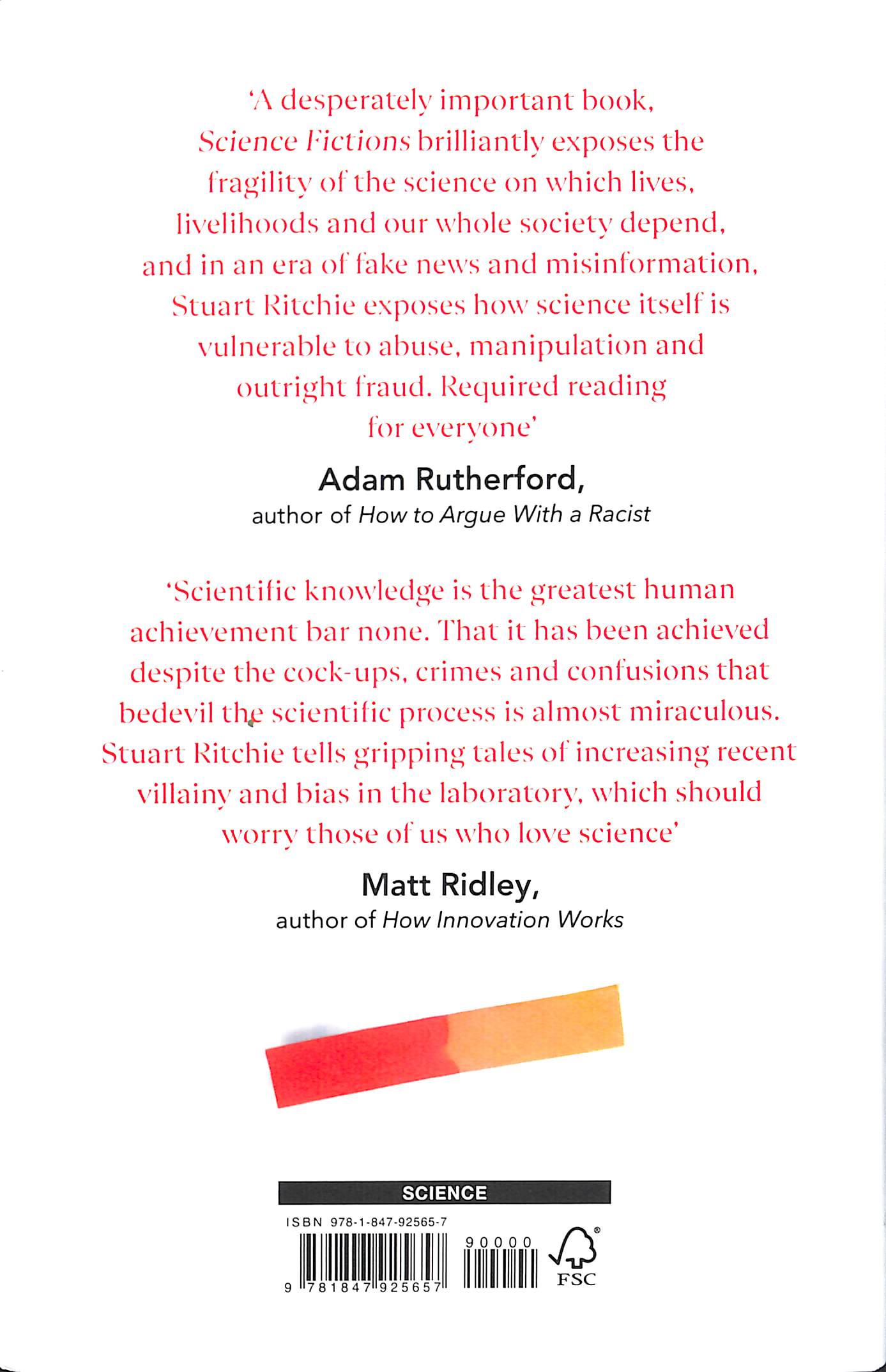 'A desperately important book, Science Fictions brilliantly exposes the fragility of the science on which lives, livelihoods and our whole society depend, and in an era of fake news and misinformation, Stuart Ritchie exposes how science itself is vulnerable to abuse, manipulation and outright fraud. Required reading for everyone'

Adam Rutherford,
author of How to Argue With a Racist

'Scientific knowledge is the greatest human achievement bar none. That it has been achieved despite the cock-ups, crimes and confusions that bedevil the scientific process is almost miraculous. Stuart Ritchie tells gripping tales of increasing recent villainy and bias in the laboratory, which should worry those of us who love science'

Matt Ridley,
author of How Innovation Works

SCIENCE

ISBN 978-1-847-92565-7

9 781847 925657

90000

FSC